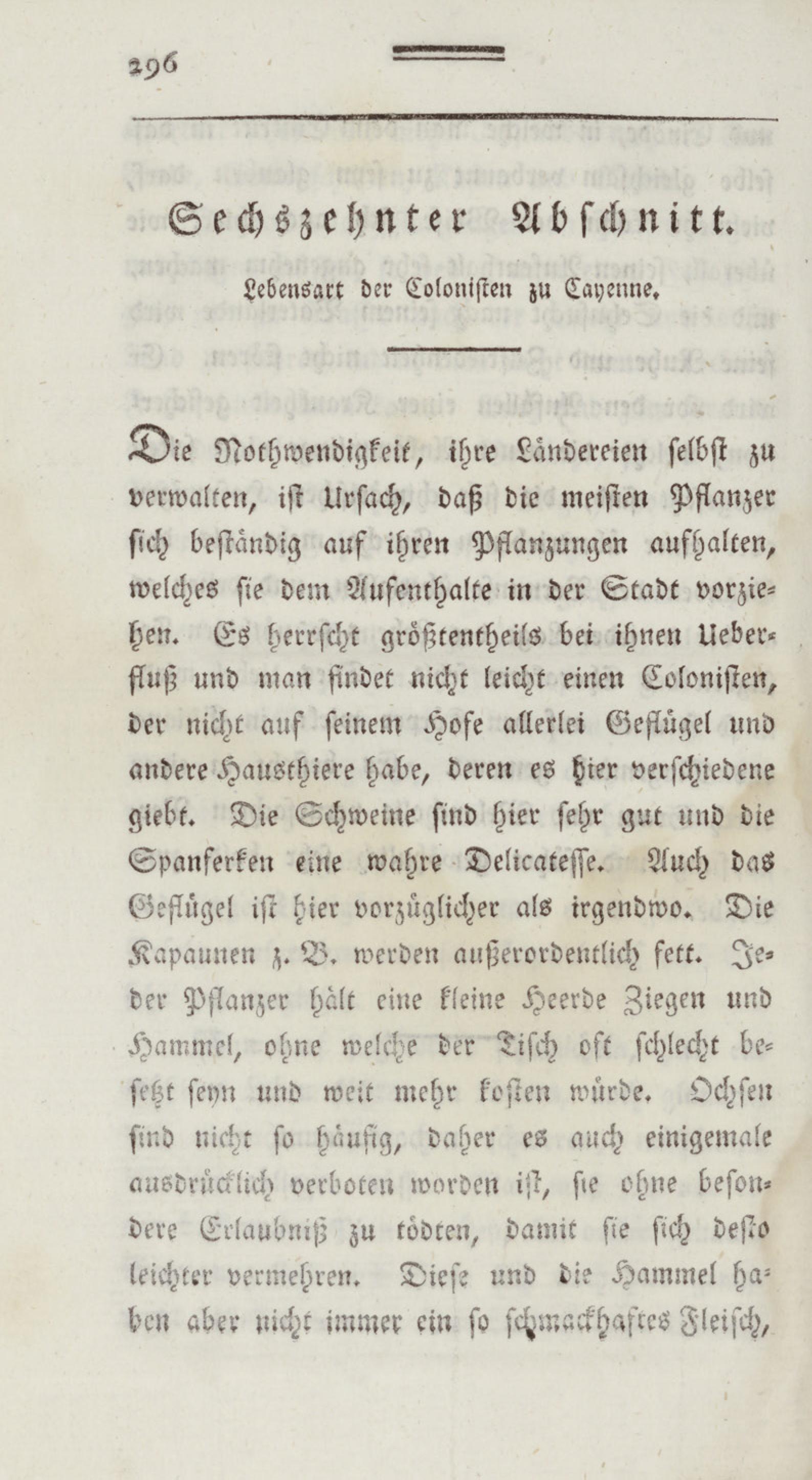 296

Sechszehnter Abschnitt.

Lebensart der Colonisten zu Cayenne.

Die Nothwendigkeit, ihre Ländereien selbst zu verwalten, ist Ursach, daß die meisten Pflanzer sich beständig auf ihren Pflanzungen aufhalten, welches sie dem Aufenthalte in der Stadt vorziehen. Es herrscht größtentheils bei ihnen Ueberfluß und man findet nicht leicht einen Colonisten, der nicht auf seinem Hofe allerlei Geflügel und andere Hausthiere habe, deren es hier verschiedene giebt. Die Schweine sind hier sehr gut und die Spanferken eine wahre Delicatesse. Auch das Geflügel ist hier vorzüglicher als irgendwo. Die Kapaunen z. B. werden außerordentlich fett. Jeder Pflanzer hält eine kleine Heerde Ziegen und Hammel, ohne welche der Tisch oft schlecht besetzt seyn und weit mehr kosten würde. Ochsen sind nicht so häufig, daher es auch einigemale ausdrücklich verboten worden ist, sie ohne besondere Erlaubniß zu tödten, damit sie sich desto leichter vermehren. Diese und die Hammel haben aber nicht immer ein so schmackhaftes Fleisch,